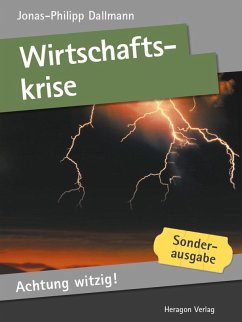 Jonas-Philipp Dallmann

Wirtschaftskrise

Sonderausgabe

Achtung witzig!

Heragon Verlag